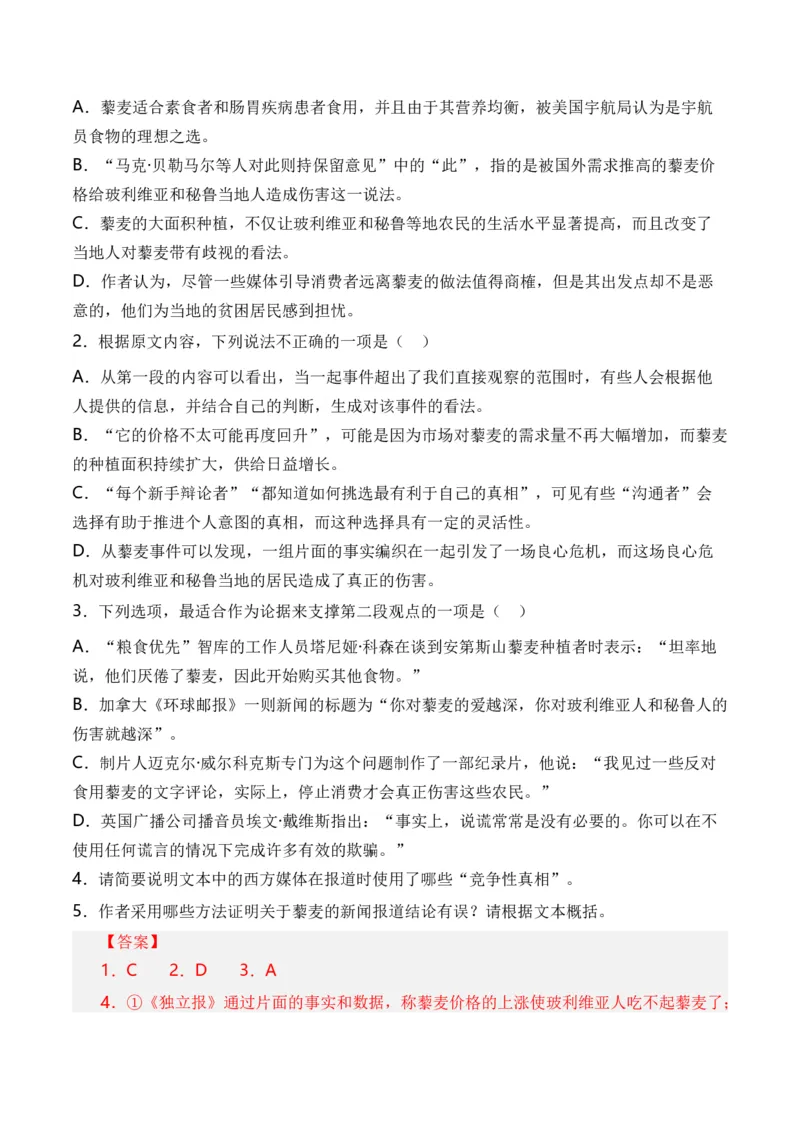 A．藜麦适合素食者和肠胃疾病患者食用，并且由于其营养均衡，被美国宇航局认为是宇航员食物的理想之选。

B．“马克·贝勒马尔等人对此则持保留意见”中的“此”，指的是被国外需求推高的藜麦价格给玻利维亚和秘鲁当地人造成伤害这一说法。

C．藜麦的大面积种植，不仅让玻利维亚和秘鲁等地农民的生活水平显著提高，而且改变了当地人对藜麦带有歧视的看法。

D．作者认为，尽管一些媒体引导消费者远离藜麦的做法值得商榷，但是其出发点却不是恶意的，他们为当地的贫困居民感到担忧。

2．根据原文内容，下列说法不正确的一项是（　）

A．从第一段的内容可以看出，当一起事件超出了我们直接观察的范围时，有些人会根据他人提供的信息，并结合自己的判断，生成对该事件的看法。

B．“它的价格不太可能再度回升”，可能是因为市场对藜麦的需求量不再大幅增加，而藜麦的种植面积持续扩大，供给日益增长。

C．“每个新手辩论者”“都知道如何挑选最有利于自己的真相”，可见有些“沟通者”会选择有助于推进个人意图的真相，而这种选择具有一定的灵活性。

D．从藜麦事件可以发现，一组片面的事实编织在一起引发了一场良心危机，而这场良心危机对玻利维亚和秘鲁当地的居民造成了真正的伤害。

3．下列选项，最适合作为论据来支撑第二段观点的一项是（　）

A．“粮食优先”智库的工作人员塔尼娅·科森在谈到安第斯山藜麦种植者时表示：“坦率地说，他们厌倦了藜麦，因此开始购买其他食物。”

B．加拿大《环球邮报》一则新闻的标题为“你对藜麦的爱越深，你对玻利维亚人和秘鲁人的伤害就越深”。

C．制片人迈克尔·威尔科克斯专门为这个问题制作了一部纪录片，他说：“我见过一些反对食用藜麦的文字评论，实际上，停止消费才会真正伤害这些农民。”

D．英国广播公司播音员埃文·戴维斯指出：“事实上，说谎常常是没有必要的。你可以在不使用任何谎言的情况下完成许多有效的欺骗。”

4．请简要说明文本中的西方媒体在报道时使用了哪些“竞争性真相”。

5．作者采用哪些方法证明关于藜麦的新闻报道结论有误？请根据文本概括。

【答案】

1．C　2．D　3．A

4．①《独立报》通过片面的事实和数据，称藜麦价格的上涨使玻利维亚人吃不起藜麦了；